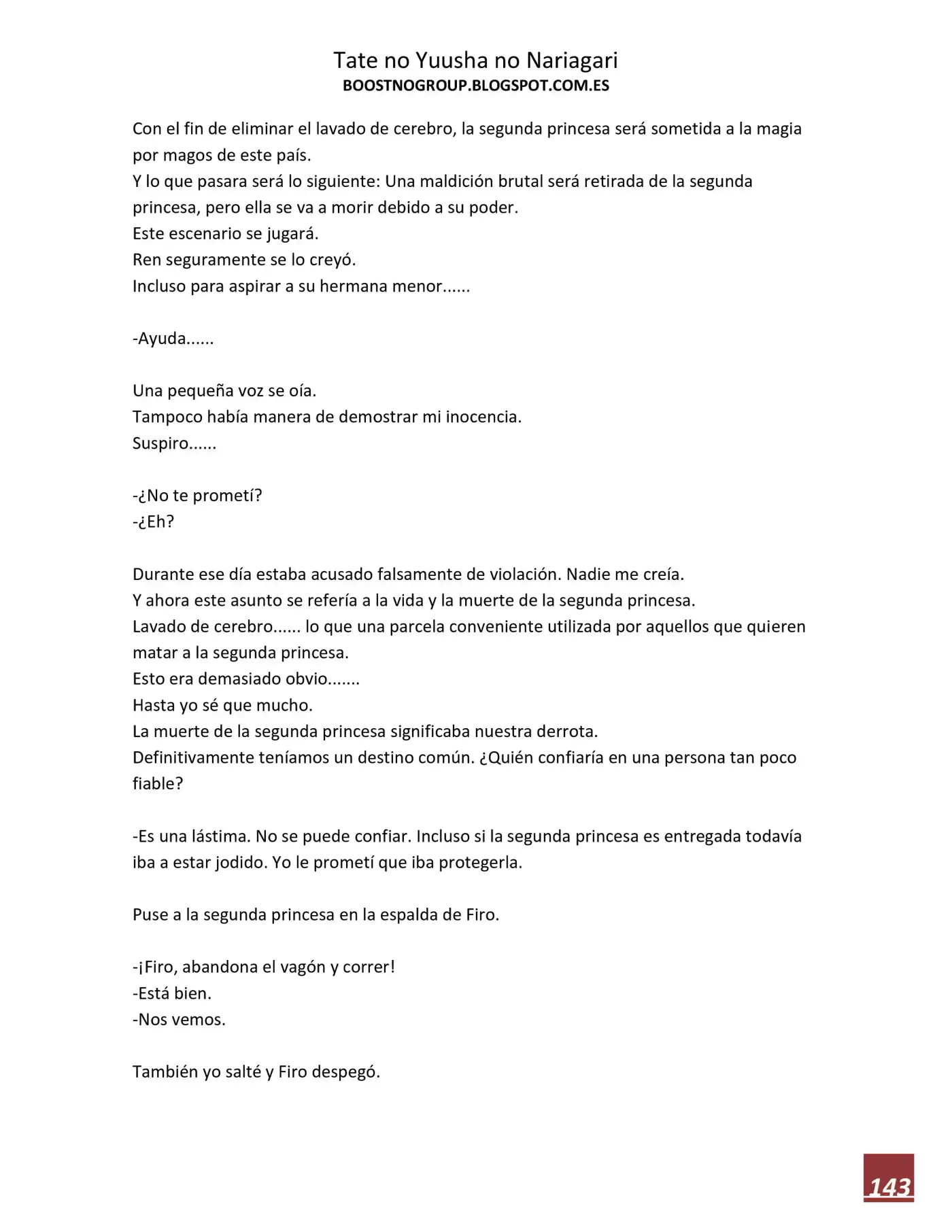 Tate no Yuusha no Nariagari
BOOSTNOGROUP.BLOGSPOT.COM.ES

Con el fin de eliminar el lavado de cerebro, la segunda princesa será sometida a la magia por magos de este país.
Y lo que pasara será lo siguiente: Una maldición brutal será retirada de la segunda princesa, pero ella se va a morir debido a su poder.
Este escenario se jugará.
Ren seguramente se lo creyó.
Incluso para aspirar a su hermana menor......

-Ayuda......

Una pequeña voz se oía.
Tampoco había manera de demostrar mi inocencia.
Suspiro......

-¿No te prometí?
-¿Eh?

Durante ese día estaba acusado falsamente de violación. Nadie me creía.
Y ahora este asunto se refería a la vida y la muerte de la segunda princesa.
Lavado de cerebro...... lo que una parcela conveniente utilizada por aquellos que quieren matar a la segunda princesa.
Esto era demasiado obvio.......
Hasta yo sé que mucho.
La muerte de la segunda princesa significaba nuestra derrota.
Definitivamente teníamos un destino común. ¿Quién confiaría en una persona tan poco fiable?

-Es una lástima. No se puede confiar. Incluso si la segunda princesa es entregada todavía iba a estar jodido. Yo le prometí que iba protegerla.

Puse a la segunda princesa en la espalda de Firo.

-¡Firo, abandona el vagón y correr!
-Está bien.
-Nos vemos.

También yo salté y Firo despegó.

143